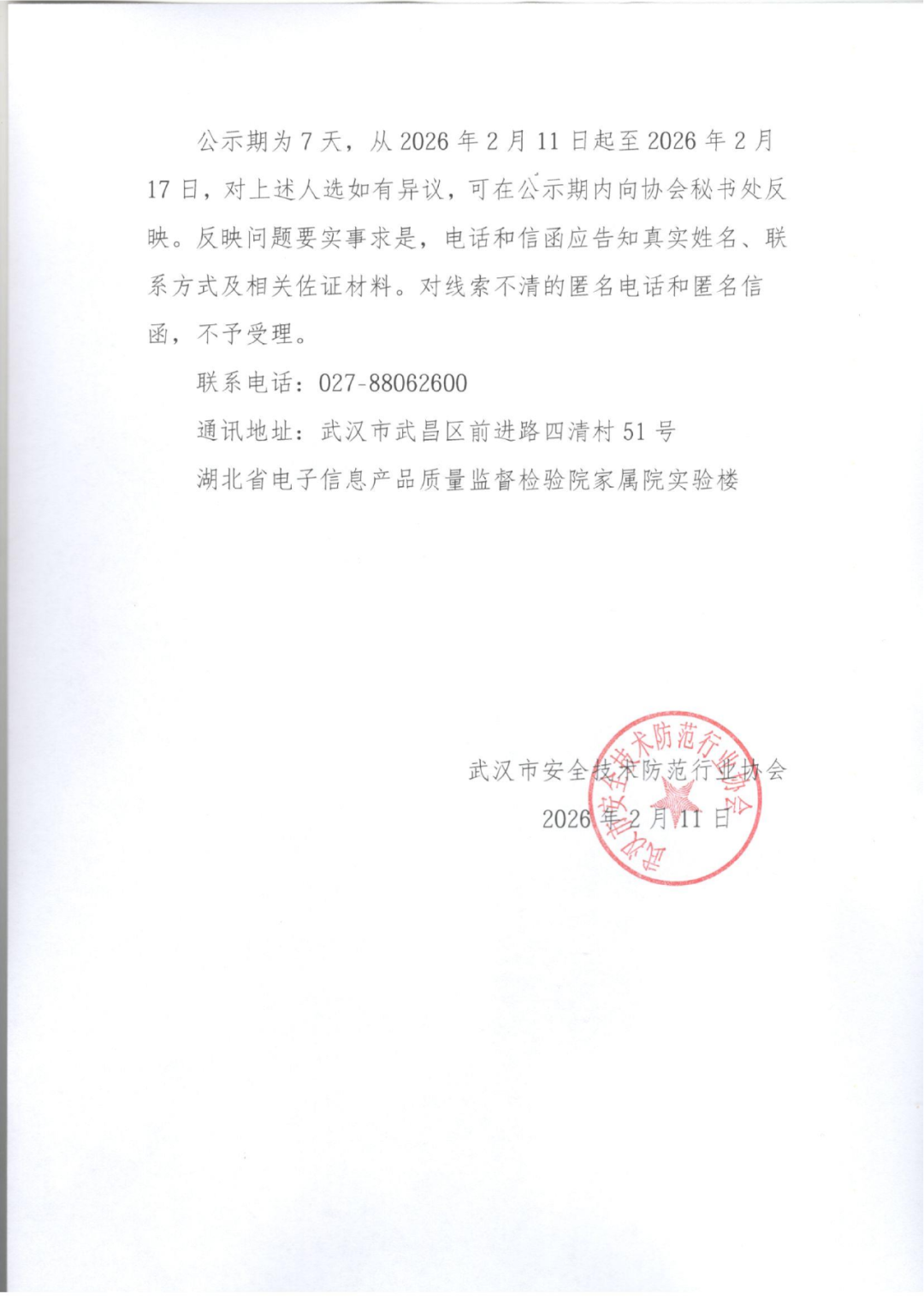 公示期为7天，从2026年2月11日起至2026年2月17日，对上述人选如有异议，可在公示期内向协会秘书处反映。反映问题要实事求是，电话和信函应告知真实姓名、联系方式及相关佐证材料。对线索不清的匿名电话和匿名信函，不予受理。

联系电话：027-88062600

通讯地址：武汉市武昌区前进路四清村51号

湖北省电子信息产品质量监督检验院家属院实验楼

武汉市安全技术防范行业协会

2026年2月11日

武汉市安全技术防范行业协会